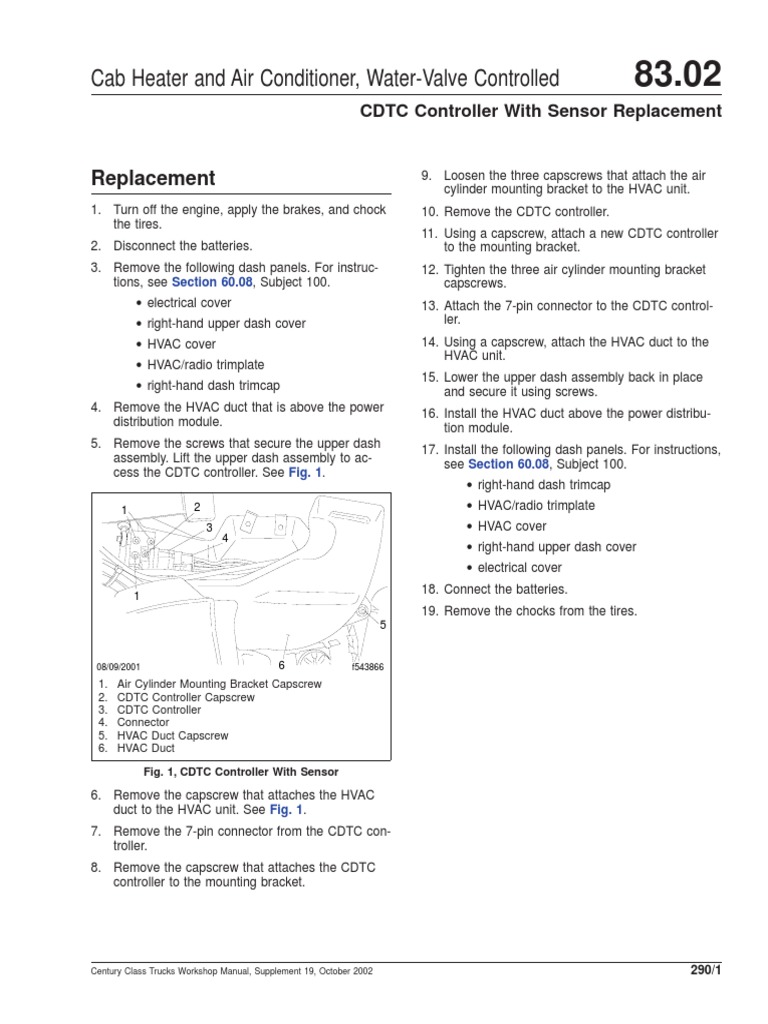 Cab Heater and Air Conditioner, Water-Valve Controlled

83.02

CDTC Controller With Sensor Replacement

Replacement

1. Turn off the engine, apply the brakes, and chock the tires.

2. Disconnect the batteries.

3. Remove the following dash panels. For instructions, see Section 60.08, Subject 100.

• electrical cover

• right-hand upper dash cover

• HVAC cover

• HVAC/radio trimplate

• right-hand dash trimcap

4. Remove the HVAC duct that is above the power distribution module.

5. Remove the screws that secure the upper dash assembly. Lift the upper dash assembly to access the CDTC controller. See Fig. 1.

1
2
3
4
1
5
6
08/09/2001
f543866

1. Air Cylinder Mounting Bracket Capscrew
2. CDTC Controller Capscrew
3. CDTC Controller
4. Connector
5. HVAC Duct Capscrew
6. HVAC Duct

Fig. 1, CDTC Controller With Sensor

6. Remove the capscrew that attaches the HVAC duct to the HVAC unit. See Fig. 1.

7. Remove the 7-pin connector from the CDTC controller.

8. Remove the capscrew that attaches the CDTC controller to the mounting bracket.

9. Loosen the three capscrews that attach the air cylinder mounting bracket to the HVAC unit.

10. Remove the CDTC controller.

11. Using a capscrew, attach a new CDTC controller to the mounting bracket.

12. Tighten the three air cylinder mounting bracket capscrews.

13. Attach the 7-pin connector to the CDTC controller.

14. Using a capscrew, attach the HVAC duct to the HVAC unit.

15. Lower the upper dash assembly back in place and secure it using screws.

16. Install the HVAC duct above the power distribution module.

17. Install the following dash panels. For instructions, see Section 60.08, Subject 100.

• right-hand dash trimcap

• HVAC/radio trimplate

• HVAC cover

• right-hand upper dash cover

• electrical cover

18. Connect the batteries.

19. Remove the chocks from the tires.

Century Class Trucks Workshop Manual, Supplement 19, October 2002

290/1